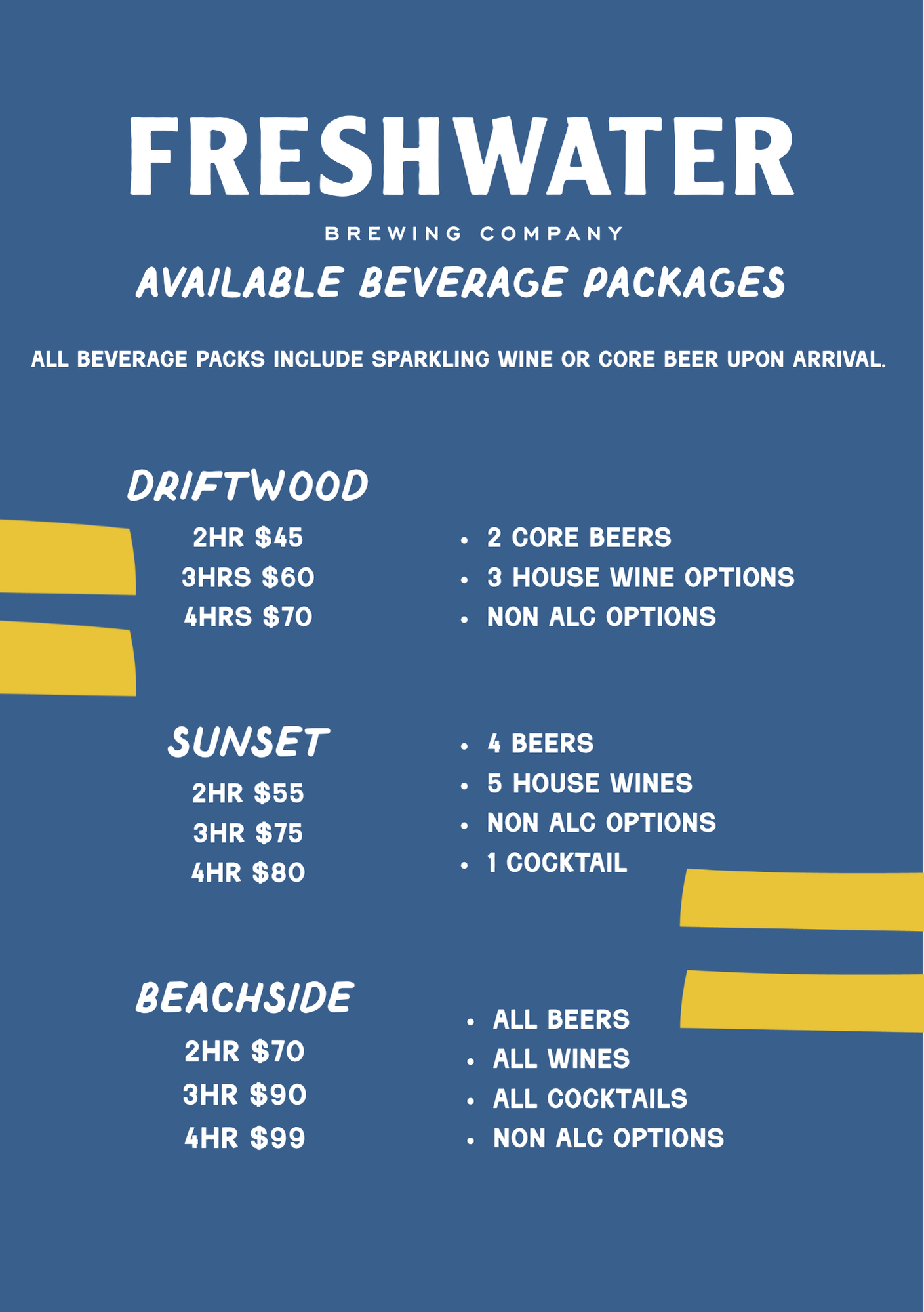 FRESHWATER

BREWING COMPANY

AVAILABLE BEVERAGE PACKAGES

ALL BEVERAGE PACKS INCLUDE SPARKLING WINE OR CORE BEER UPON ARRIVAL.

DRIFTWOOD

2HR $45
3HRS $60
4HRS $70

• 2 CORE BEERS
• 3 HOUSE WINE OPTIONS
• NON ALC OPTIONS

SUNSET

2HR $55
3HR $75
4HR $80

• 4 BEERS
• 5 HOUSE WINES
• NON ALC OPTIONS
• 1 COCKTAIL

BEACHSIDE

2HR $70
3HR $90
4HR $99

• ALL BEERS
• ALL WINES
• ALL COCKTAILS
• NON ALC OPTIONS